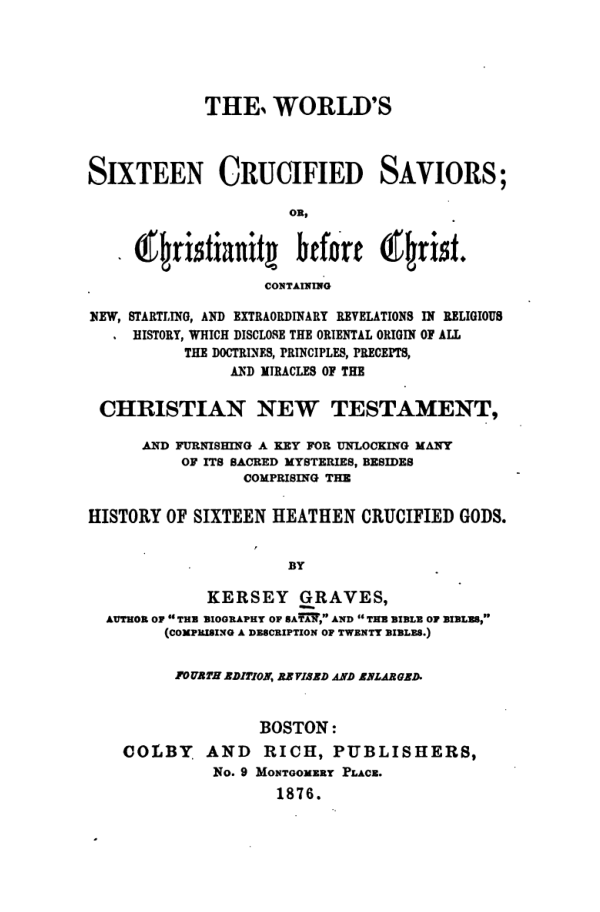 THE WORLD'S

SIXTEEN CRUCIFIED SAVIORS;

OR,

Christianity before Christ.

CONTAINING

NEW, STARTLING, AND EXTRAORDINARY REVELATIONS IN RELIGIOUS HISTORY, WHICH DISCLOSE THE ORIENTAL ORIGIN OF ALL THE DOCTRINES, PRINCIPLES, PRECEPTS, AND MIRACLES OF THE

CHRISTIAN NEW TESTAMENT,

AND FURNISHING A KEY FOR UNLOCKING MANY OF ITS SACRED MYSTERIES, BESIDES COMPRISING THE

HISTORY OF SIXTEEN HEATHEN CRUCIFIED GODS.

BY

KERSEY GRAVES,

AUTHOR OF "THE BIOGRAPHY OF SATAN," AND "THE BIBLE OF BIBLES,"
(COMPRISING A DESCRIPTION OF TWENTY BIBLES.)

FOURTH EDITION, REVISED AND ENLARGED.

BOSTON:
COLBY AND RICH, PUBLISHERS,
No. 9 MONTGOMERY PLACE.
1876.